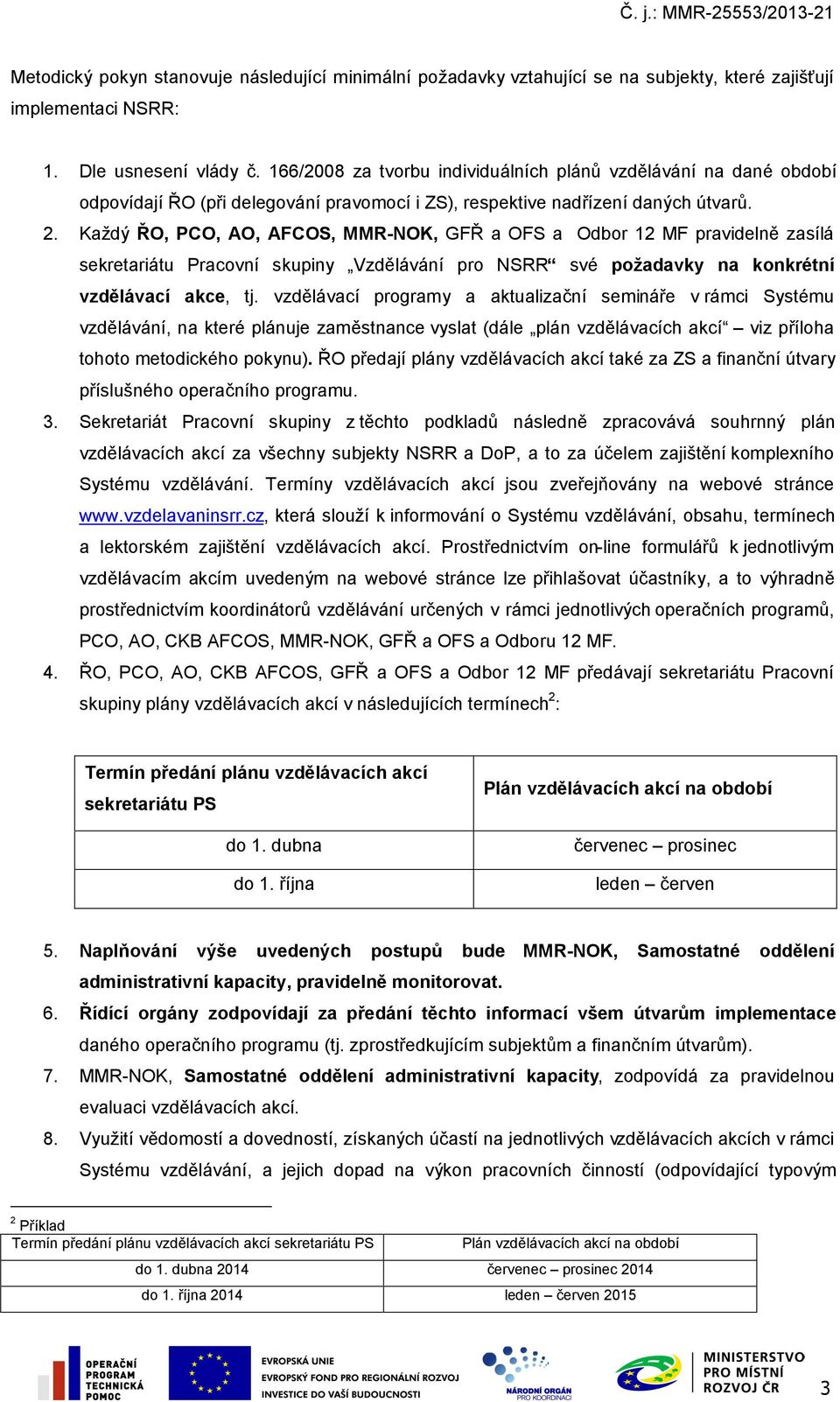 Č. j.: MMR-25553/2013-21

Metodický pokyn stanovuje následující minimální požadavky vztahující se na subjekty, které zajišťují implementaci NSRR:

1. Dle usnesení vlády č. 166/2008 za tvorbu individuálních plánů vzdělávání na dané období odpovídají ŘO (při delegování pravomocí i ZS), respektive nadřízení daných útvarů.
2. Každý ŘO, PCO, AO, AFCOS, MMR-NOK, GFŘ a OFS a Odbor 12 MF pravidelně zasílá sekretariátu Pracovní skupiny „Vzdělávání pro NSRR“ své požadavky na konkrétní vzdělávací akce, tj. vzdělávací programy a aktualizační semináře v rámci Systému vzdělávání, na které plánuje zaměstnance vyslat (dále „plán vzdělávacích akcí“ – viz příloha tohoto metodického pokynu). ŘO předají plány vzdělávacích akcí také za ZS a finanční útvary příslušného operačního programu.
3. Sekretariát Pracovní skupiny z těchto podkladů následně zpracovává souhrnný plán vzdělávacích akcí za všechny subjekty NSRR a DoP, a to za účelem zajištění komplexního Systému vzdělávání. Termíny vzdělávacích akcí jsou zveřejňovány na webové stránce www.vzdelavaninsrr.cz, která slouží k informování o Systému vzdělávání, obsahu, termínech a lektorském zajištění vzdělávacích akcí. Prostřednictvím on-line formulářů k jednotlivým vzdělávacím akcím uvedeným na webové stránce lze přihlašovat účastníky, a to výhradně prostřednictvím koordinátorů vzdělávání určených v rámci jednotlivých operačních programů, PCO, AO, CKB AFCOS, MMR-NOK, GFŘ a OFS a Odboru 12 MF.
4. ŘO, PCO, AO, CKB AFCOS, GFŘ a OFS a Odbor 12 MF předávají sekretariátu Pracovní skupiny plány vzdělávacích akcí v následujících termínech$^2$:

| Termín předání plánu vzdělávacích akcí sekretariátu PS | Plán vzdělávacích akcí na období |
|---|---|
| do 1. dubna | červenec – prosinec |
| do 1. října | leden – červen |

5. Naplňování výše uvedených postupů bude MMR-NOK, Samostatné oddělení administrativní kapacity, pravidelně monitorovat.
6. Řídící orgány zodpovídají za předání těchto informací všem útvarům implementace daného operačního programu (tj. zprostředkujícím subjektům a finančním útvarům).
7. MMR-NOK, Samostatné oddělení administrativní kapacity, zodpovídá za pravidelnou evaluaci vzdělávacích akcí.
8. Využití vědomostí a dovedností, získaných účastí na jednotlivých vzdělávacích akcích v rámci Systému vzdělávání, a jejich dopad na výkon pracovních činností (odpovídající typovým

$^2$ Příklad

| Termín předání plánu vzdělávacích akcí sekretariátu PS | Plán vzdělávacích akcí na období |
|---|---|
| do 1. dubna 2014 | červenec – prosinec 2014 |
| do 1. října 2014 | leden – červen 2015 |

OPERAČNÍ PROGRAM TECHNICKÁ POMOC
EVROPSKÁ UNIE
EVROPSKÝ FOND PRO REGIONÁLNÍ ROZVOJ
INVESTICE DO VAŠÍ BUDOUCNOSTI
NÁRODNÍ ORGÁN PRO KOORDINACI
MINISTERSTVO PRO MÍSTNÍ ROZVOJ ČR
3